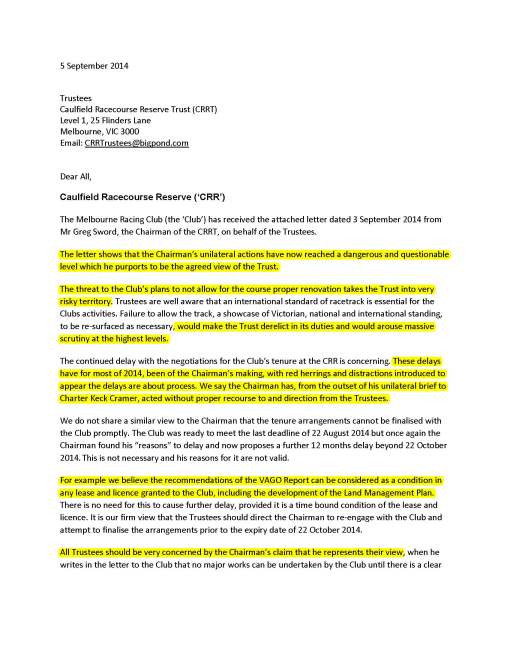 5 September 2014

Trustees
Caulfield Racecourse Reserve Trust (CRRT)
Level 1, 25 Flinders Lane
Melbourne, VIC 3000
Email: CRRTrustees@bigpond.com

Dear All,

Caulfield Racecourse Reserve ('CRR')

The Melbourne Racing Club (the 'Club') has received the attached letter dated 3 September 2014 from Mr Greg Sword, the Chairman of the CRRT, on behalf of the Trustees.

The letter shows that the Chairman's unilateral actions have now reached a dangerous and questionable level which he purports to be the agreed view of the Trust.

The threat to the Club's plans to not allow for the course proper renovation takes the Trust into very risky territory. Trustees are well aware that an international standard of racetrack is essential for the Clubs activities. Failure to allow the track, a showcase of Victorian, national and international standing, to be re-surfaced as necessary, would make the Trust derelict in its duties and would arouse massive scrutiny at the highest levels.

The continued delay with the negotiations for the Club's tenure at the CRR is concerning. These delays have for most of 2014, been of the Chairman's making, with red herrings and distractions introduced to appear the delays are about process. We say the Chairman has, from the outset of his unilateral brief to Charter Keck Cramer, acted without proper recourse to and direction from the Trustees.

We do not share a similar view to the Chairman that the tenure arrangements cannot be finalised with the Club promptly. The Club was ready to meet the last deadline of 22 August 2014 but once again the Chairman found his "reasons" to delay and now proposes a further 12 months delay beyond 22 October 2014. This is not necessary and his reasons for it are not valid.

For example we believe the recommendations of the VAGO Report can be considered as a condition in any lease and licence granted to the Club, including the development of the Land Management Plan. There is no need for this to cause further delay, provided it is a time bound condition of the lease and licence. It is our firm view that the Trustees should direct the Chairman to re-engage with the Club and attempt to finalise the arrangements prior to the expiry date of 22 October 2014.

All Trustees should be very concerned by the Chairman's claim that he represents their view, when he writes in the letter to the Club that no major works can be undertaken by the Club until there is a clear